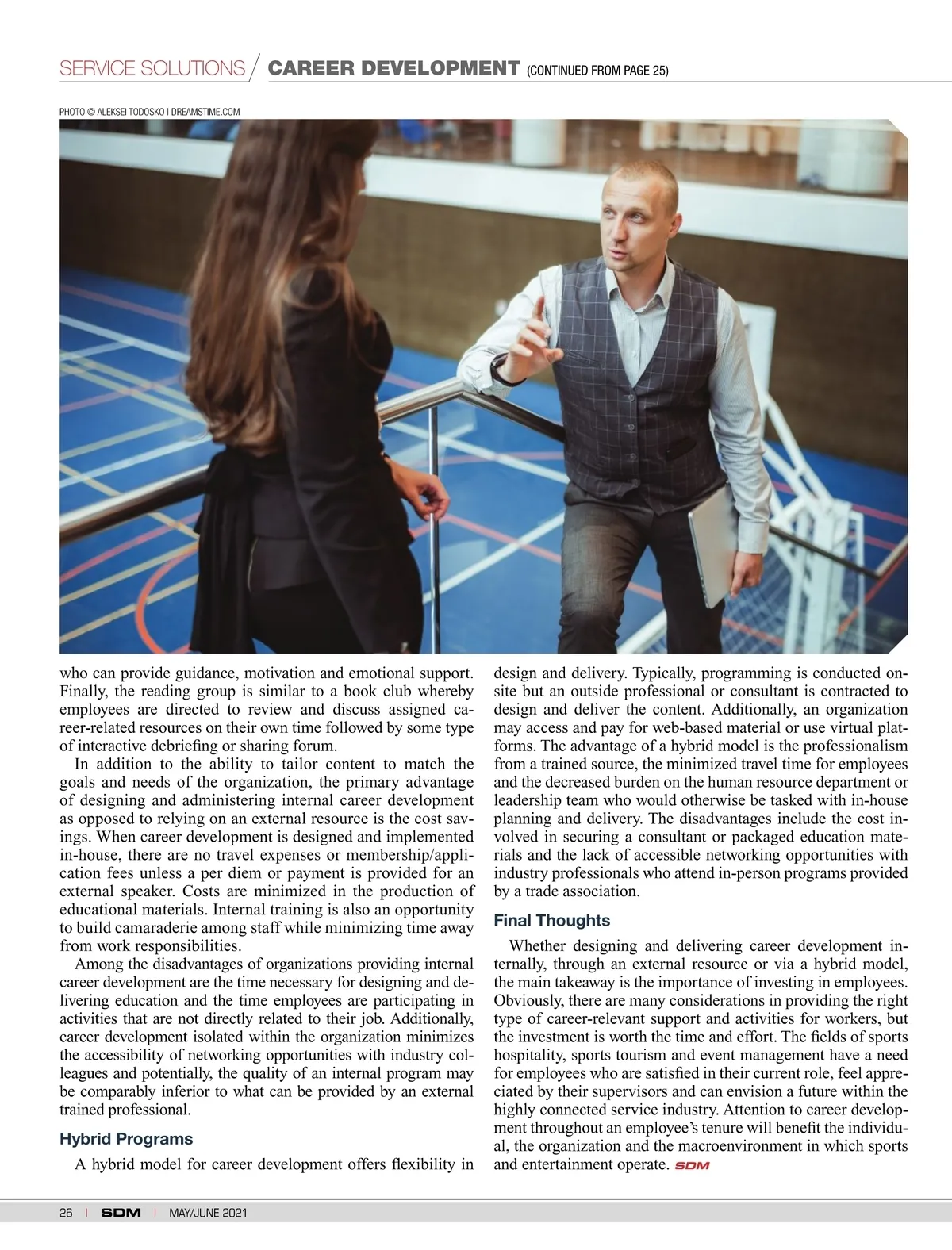 SERVICE SOLUTIONS / CAREER DEVELOPMENT (CONTINUED FROM PAGE 25)

PHOTO © ALEKSEI TODOSKO | DREAMSTIME.COM

who can provide guidance, motivation and emotional support. Finally, the reading group is similar to a book club whereby employees are directed to review and discuss assigned career-related resources on their own time followed by some type of interactive debriefing or sharing forum.

In addition to the ability to tailor content to match the goals and needs of the organization, the primary advantage of designing and administering internal career development as opposed to relying on an external resource is the cost savings. When career development is designed and implemented in-house, there are no travel expenses or membership/application fees unless a per diem or payment is provided for an external speaker. Costs are minimized in the production of educational materials. Internal training is also an opportunity to build camaraderie among staff while minimizing time away from work responsibilities.

Among the disadvantages of organizations providing internal career development are the time necessary for designing and delivering education and the time employees are participating in activities that are not directly related to their job. Additionally, career development isolated within the organization minimizes the accessibility of networking opportunities with industry colleagues and potentially, the quality of an internal program may be comparably inferior to what can be provided by an external trained professional.

Hybrid Programs

A hybrid model for career development offers flexibility in design and delivery. Typically, programming is conducted onsite but an outside professional or consultant is contracted to design and deliver the content. Additionally, an organization may access and pay for web-based material or use virtual platforms. The advantage of a hybrid model is the professionalism from a trained source, the minimized travel time for employees and the decreased burden on the human resource department or leadership team who would otherwise be tasked with in-house planning and delivery. The disadvantages include the cost involved in securing a consultant or packaged education materials and the lack of accessible networking opportunities with industry professionals who attend in-person programs provided by a trade association.

Final Thoughts

Whether designing and delivering career development internally, through an external resource or via a hybrid model, the main takeaway is the importance of investing in employees. Obviously, there are many considerations in providing the right type of career-relevant support and activities for workers, but the investment is worth the time and effort. The fields of sports hospitality, sports tourism and event management have a need for employees who are satisfied in their current role, feel appreciated by their supervisors and can envision a future within the highly connected service industry. Attention to career development throughout an employee's tenure will benefit the individual, the organization and the macroenvironment in which sports and entertainment operate. SDM

26 | SDM | MAY/JUNE 2021